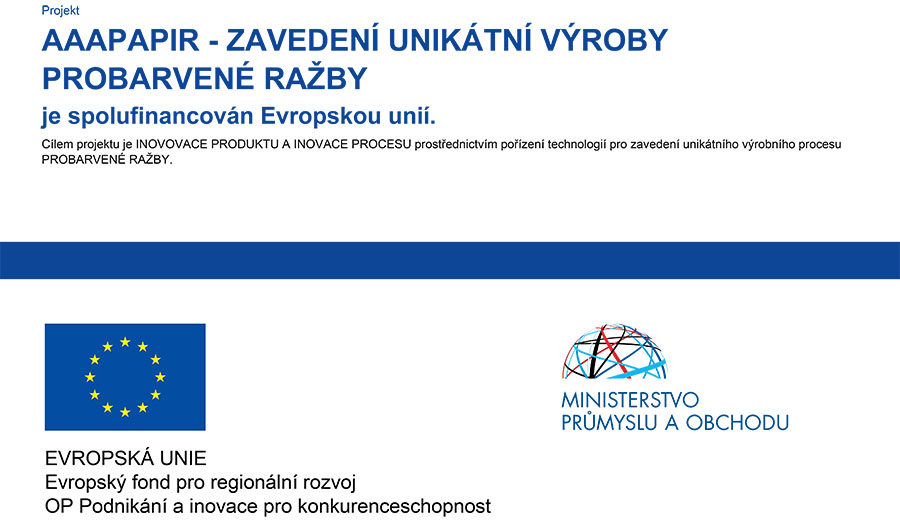 Projekt

AAAPAPIR - ZAVEDENÍ UNIKÁTNÍ VÝROBY PROBARVENÉ RAŽBY

je spolufinancován Evropskou unií.

Cílem projektu je INOVOVACE PRODUKTU A INOVACE PROCESU prostřednictvím pořízení technologií pro zavedení unikátního výrobního procesu PROBARVENÉ RAŽBY.

EVROPSKÁ UNIE
Evropský fond pro regionální rozvoj
OP Podnikání a inovace pro konkurenceschopnost

MINISTERSTVO PRŮMYSLU A OBCHODU